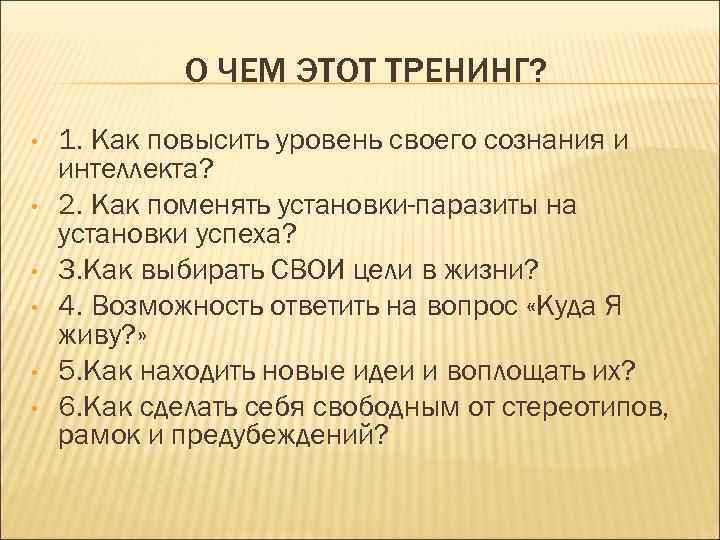 О ЧЕМ ЭТОТ ТРЕНИНГ?

• 1. Как повысить уровень своего сознания и интеллекта?
• 2. Как поменять установки-паразиты на установки успеха?
• 3.Как выбирать СВОИ цели в жизни?
• 4. Возможность ответить на вопрос «Куда Я живу?»
• 5.Как находить новые идеи и воплощать их?
• 6.Как сделать себя свободным от стереотипов, рамок и предубеждений?